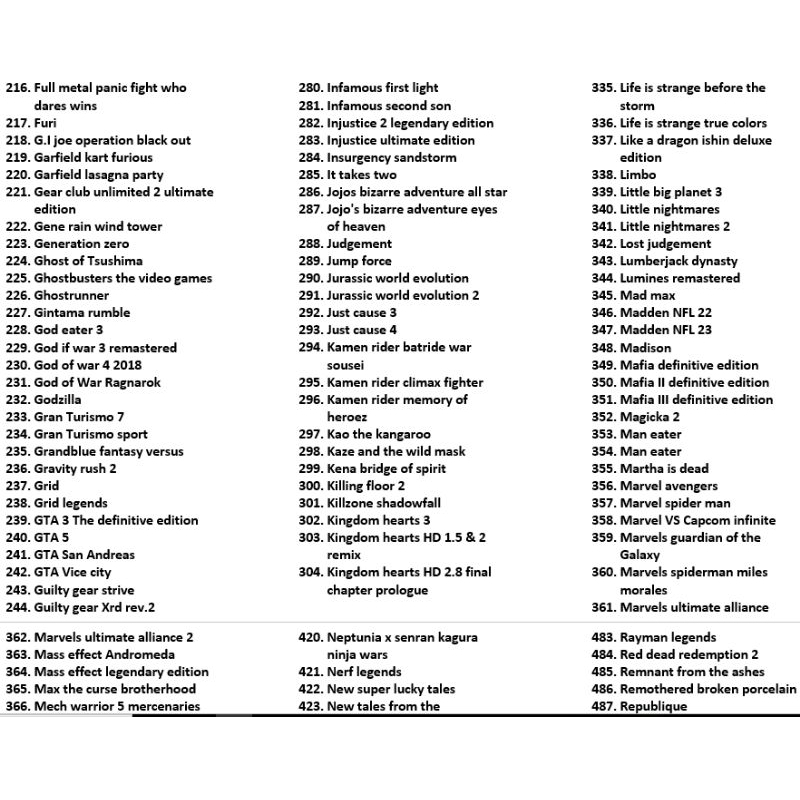 216. Full metal panic fight who dares wins
217. Furi
218. G.I joe operation black out
219. Garfield kart furious
220. Garfield lasagna party
221. Gear club unlimited 2 ultimate edition
222. Gene rain wind tower
223. Generation zero
224. Ghost of Tsushima
225. Ghostbusters the video games
226. Ghostrunner
227. Gintama rumble
228. God eater 3
229. God if war 3 remastered
230. God of war 4 2018
231. God of War Ragnarok
232. Godzilla
233. Gran Turismo 7
234. Gran Turismo sport
235. Grandblue fantasy versus
236. Gravity rush 2
237. Grid
238. Grid legends
239. GTA 3 The definitive edition
240. GTA 5
241. GTA San Andreas
242. GTA Vice city
243. Guilty gear strive
244. Guilty gear Xrd rev.2

280. Infamous first light
281. Infamous second son
282. Injustice 2 legendary edition
283. Injustice ultimate edition
284. Insurgency sandstorm
285. It takes two
286. Jojos bizarre adventure all star
287. Jojo's bizarre adventure eyes of heaven
288. Judgement
289. Jump force
290. Jurassic world evolution
291. Jurassic world evolution 2
292. Just cause 3
293. Just cause 4
294. Kamen rider batride war sousei
295. Kamen rider climax fighter
296. Kamen rider memory of heroez
297. Kao the kangaroo
298. Kaze and the wild mask
299. Kena bridge of spirit
300. Killing floor 2
301. Killzone shadowfall
302. Kingdom hearts 3
303. Kingdom hearts HD 1.5 & 2 remix
304. Kingdom hearts HD 2.8 final chapter prologue

335. Life is strange before the storm
336. Life is strange true colors
337. Like a dragon ishin deluxe edition
338. Limbo
339. Little big planet 3
340. Little nightmares
341. Little nightmares 2
342. Lost judgement
343. Lumberjack dynasty
344. Lumines remastered
345. Mad max
346. Madden NFL 22
347. Madden NFL 23
348. Madison
349. Mafia definitive edition
350. Mafia II definitive edition
351. Mafia III definitive edition
352. Magicka 2
353. Man eater
354. Man eater
355. Martha is dead
356. Marvel avengers
357. Marvel spider man
358. Marvel VS Capcom infinite
359. Marvels guardian of the Galaxy
360. Marvels spiderman miles morales
361. Marvels ultimate alliance

362. Marvels ultimate alliance 2
363. Mass effect Andromeda
364. Mass effect legendary edition
365. Max the curse brotherhood
366. Mech warrior 5 mercenaries

420. Neptunia x senran kagura ninja wars
421. Nerf legends
422. New super lucky tales
423. New tales from the

483. Rayman legends
484. Red dead redemption 2
485. Remnant from the ashes
486. Remothered broken porcelain
487. Republique